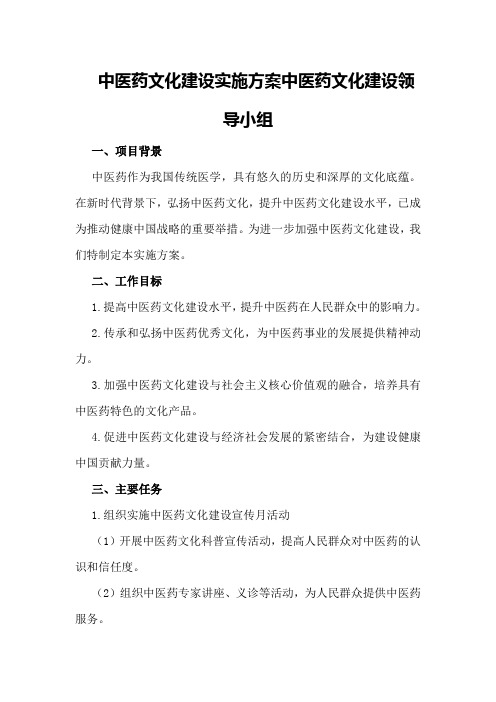 中医药文化建设实施方案中医药文化建设领导小组

一、项目背景

中医药作为我国传统医学，具有悠久的历史和深厚的文化底蕴。在新时代背景下，弘扬中医药文化，提升中医药文化建设水平，已成为推动健康中国战略的重要举措。为进一步加强中医药文化建设，我们特制定本实施方案。

二、工作目标

1.提高中医药文化建设水平，提升中医药在人民群众中的影响力。

2.传承和弘扬中医药优秀文化，为中医药事业的发展提供精神动力。

3.加强中医药文化建设与社会主义核心价值观的融合，培养具有中医药特色的文化产品。

4.促进中医药文化建设与经济社会发展的紧密结合，为建设健康中国贡献力量。

三、主要任务

1.组织实施中医药文化建设宣传月活动

（1）开展中医药文化科普宣传活动，提高人民群众对中医药的认识和信任度。

（2）组织中医药专家讲座、义诊等活动，为人民群众提供中医药服务。